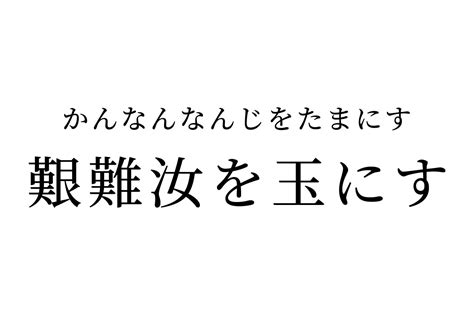 かんなんなんじをたまにす

艱難汝を玉にす